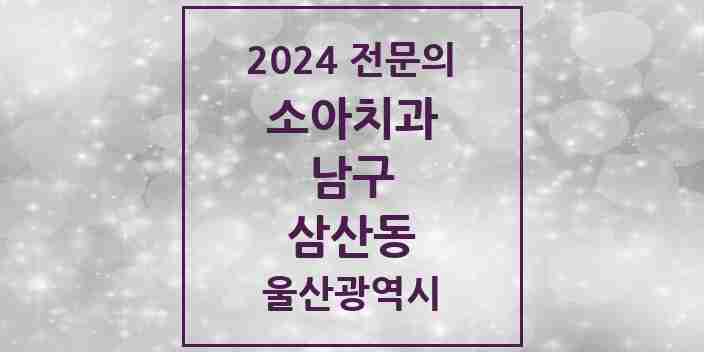 2024 전문의
소아치과
남구
삼산동
울산광역시